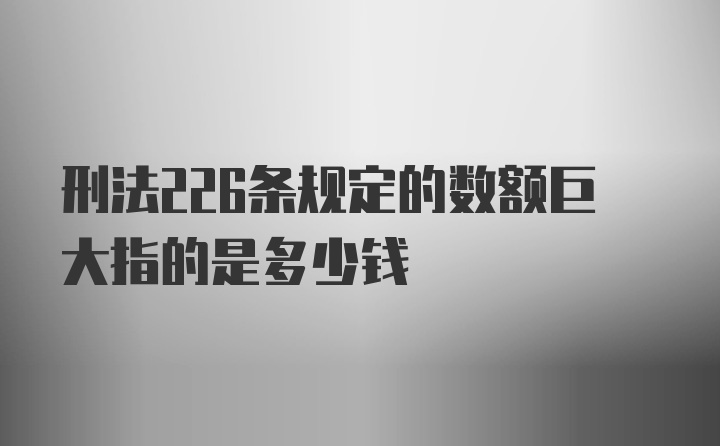 刑法226条规定的数额巨大指的是多少钱